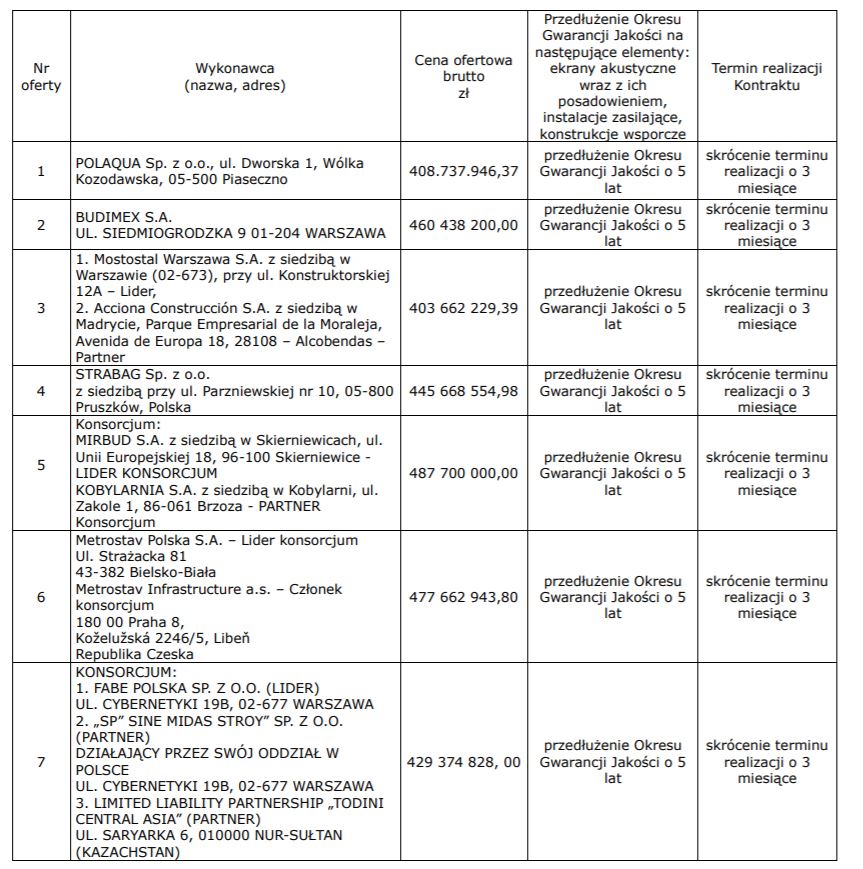 | Nr oferty | Wykonawca (nazwa, adres) | Cena ofertowa brutto zł | Przedłużenie Okresu Gwarancji Jakości na następujące elementy: ekrany akustyczne wraz z ich posadowieniem, instalacje zasilające, konstrukcje wsporcze | Termin realizacji Kontraktu |
|---|---|---|---|---|
| 1 | POLAQUA Sp. z o.o., ul. Dworska 1, Wólka Kozodawska, 05-500 Piaseczno | 408.737.946,37 | przedłużenie Okresu Gwarancji Jakości o 5 lat | skrócenie terminu realizacji o 3 miesiące |
| 2 | BUDIMEX S.A. UL. SIEDMIOGRODZKA 9 01-204 WARSZAWA | 460 438 200,00 | przedłużenie Okresu Gwarancji Jakości o 5 lat | skrócenie terminu realizacji o 3 miesiące |
| 3 | 1. Mostostal Warszawa S.A. z siedzibą w Warszawie (02-673), przy ul. Konstruktorskiej 12A – Lider, 2. Acciona Construcción S.A. z siedzibą w Madrycie, Parque Empresarial de la Moraleja, Avenida de Europa 18, 28108 – Alcobendas – Partner | 403 662 229,39 | przedłużenie Okresu Gwarancji Jakości o 5 lat | skrócenie terminu realizacji o 3 miesiące |
| 4 | STRABAG Sp. z o.o. z siedzibą przy ul. Parzniewskiej nr 10, 05-800 Pruszków, Polska | 445 668 554,98 | przedłużenie Okresu Gwarancji Jakości o 5 lat | skrócenie terminu realizacji o 3 miesiące |
| 5 | Konsorcjum: MIRBUD S.A. z siedzibą w Skierniewicach, ul. Unii Europejskiej 18, 96-100 Skierniewice - LIDER KONSORCJUM KOBYLARNIA S.A. z siedzibą w Kobylarni, ul. Zakole 1, 86-061 Brzoza - PARTNER Konsorcjum | 487 700 000,00 | przedłużenie Okresu Gwarancji Jakości o 5 lat | skrócenie terminu realizacji o 3 miesiące |
| 6 | Metrostav Polska S.A. – Lider konsorcjum Ul. Strażacka 81 43-382 Bielsko-Biała Metrostav Infrastructure a.s. – Członek konsorcjum 180 00 Praha 8, Koželužská 2246/5, Libeň Republika Czeska | 477 662 943,80 | przedłużenie Okresu Gwarancji Jakości o 5 lat | skrócenie terminu realizacji o 3 miesiące |
| 7 | KONSORCJUM: 1. FABE POLSKA SP. Z O.O. (LIDER) UL. CYBERNETYKI 19B, 02-677 WARSZAWA 2. „SP" SINE MIDAS STROY" SP. Z O.O. (PARTNER) DZIAŁAJĄCY PRZEZ SWÓJ ODDZIAŁ W POLSCE UL. CYBERNETYKI 19B, 02-677 WARSZAWA 3. LIMITED LIABILITY PARTNERSHIP „TODINI CENTRAL ASIA" (PARTNER) UL. SARYARKA 6, 010000 NUR-SUŁTAN (KAZACHSTAN) | 429 374 828, 00 | przedłużenie Okresu Gwarancji Jakości o 5 lat | skrócenie terminu realizacji o 3 miesiące |